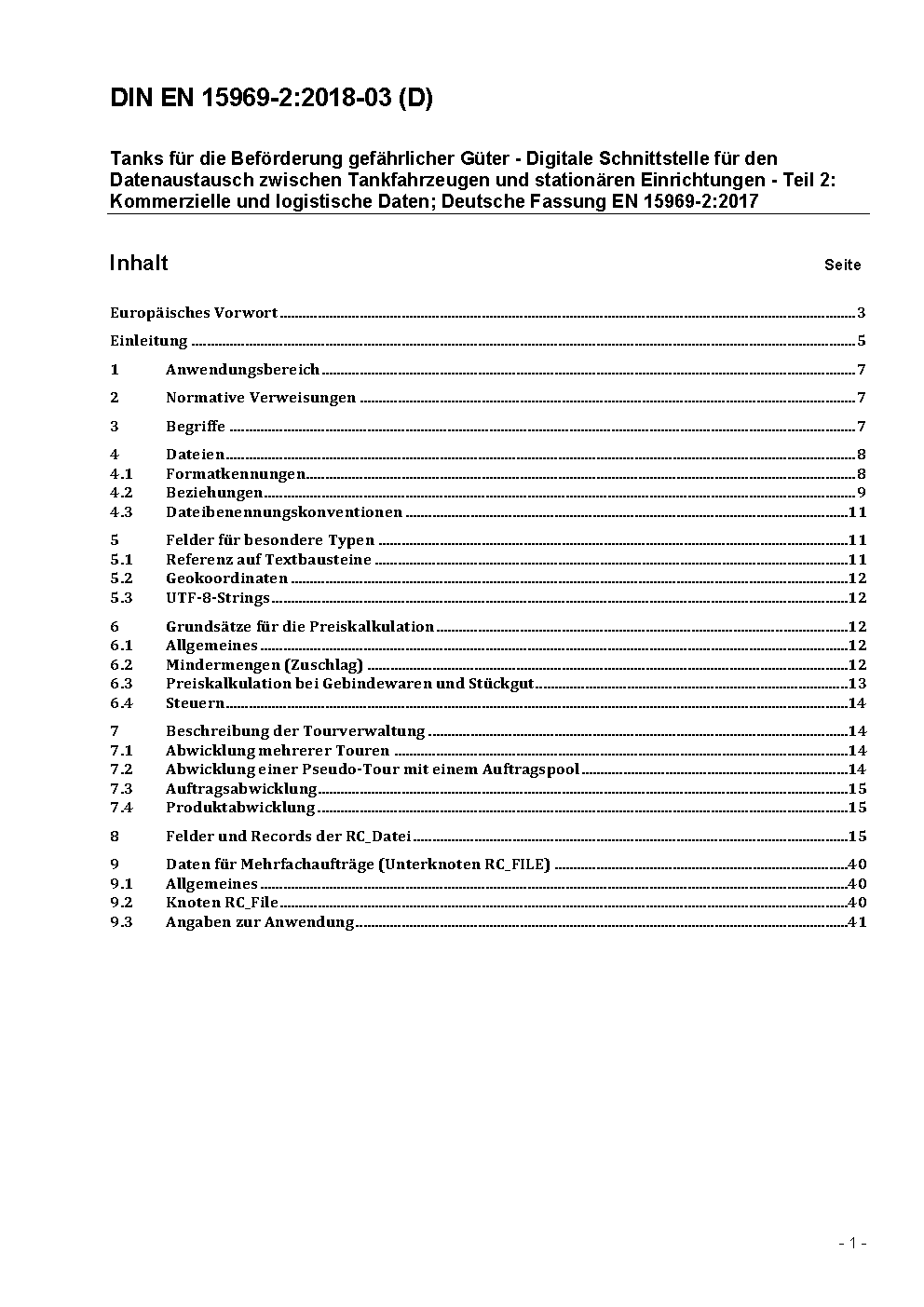 DIN EN 15969-2:2018-03 (D)

Tanks für die Beförderung gefährlicher Güter - Digitale Schnittstelle für den Datenaustausch zwischen Tankfahrzeugen und stationären Einrichtungen - Teil 2: Kommerzielle und logistische Daten; Deutsche Fassung EN 15969-2:2017

Inhalt Seite

Europäisches Vorwort 3
Einleitung 5
1 Anwendungsbereich 7
2 Normative Verweisungen 7
3 Begriffe 7
4 Dateien 8
4.1 Formatkennungen 8
4.2 Beziehungen 9
4.3 Dateibenennungskonventionen 11
5 Felder für besondere Typen 11
5.1 Referenz auf Textbausteine 11
5.2 Geokoordinaten 12
5.3 UTF-8-Strings 12
6 Grundsätze für die Preiskalkulation 12
6.1 Allgemeines 12
6.2 Mindermengen (Zuschlag) 12
6.3 Preiskalkulation bei Gebindewaren und Stückgut 13
6.4 Steuern 14
7 Beschreibung der Tourverwaltung 14
7.1 Abwicklung mehrerer Touren 14
7.2 Abwicklung einer Pseudo-Tour mit einem Auftragspool 14
7.3 Auftragsabwicklung 15
7.4 Produktabwicklung 15
8 Felder und Records der RC_Datei 15
9 Daten für Mehrfachaufträge (Unterknoten RC_FILE) 40
9.1 Allgemeines 40
9.2 Knoten RC_File 40
9.3 Angaben zur Anwendung 41

- 1 -